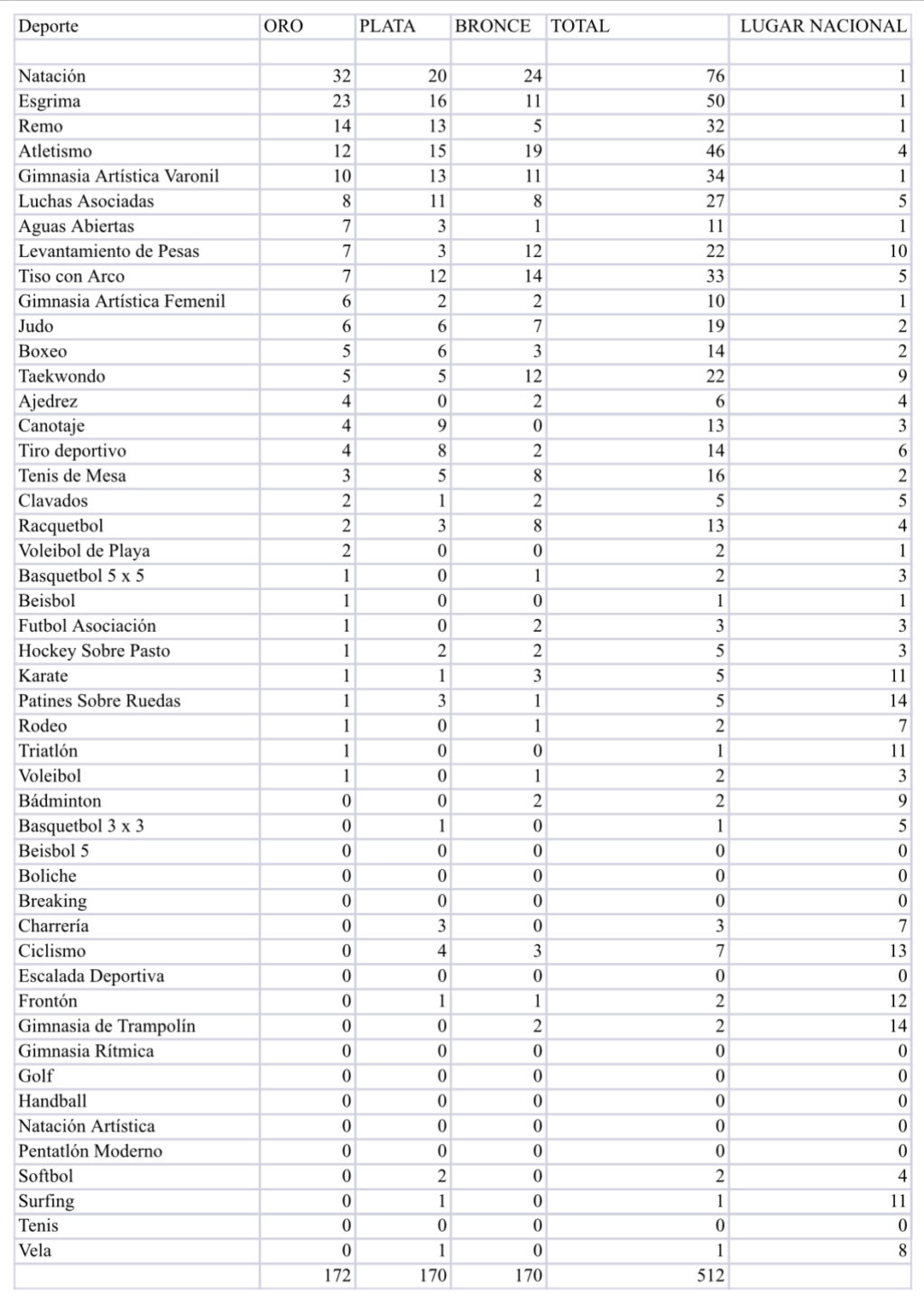 | Deporte | ORO | PLATA | BRONCE | TOTAL | LUGAR NACIONAL |
|---|---|---|---|---|---|
| | | | | | |
| Natación | 32 | 20 | 24 | 76 | 1 |
| Esgrima | 23 | 16 | 11 | 50 | 1 |
| Remo | 14 | 13 | 5 | 32 | 1 |
| Atletismo | 12 | 15 | 19 | 46 | 4 |
| Gimnasia Artística Varonil | 10 | 13 | 11 | 34 | 1 |
| Luchas Asociadas | 8 | 11 | 8 | 27 | 5 |
| Aguas Abiertas | 7 | 3 | 1 | 11 | 1 |
| Levantamiento de Pesas | 7 | 3 | 12 | 22 | 10 |
| Tiso con Arco | 7 | 12 | 14 | 33 | 5 |
| Gimnasia Artística Femenil | 6 | 2 | 2 | 10 | 1 |
| Judo | 6 | 6 | 7 | 19 | 2 |
| Boxeo | 5 | 6 | 3 | 14 | 2 |
| Taekwondo | 5 | 5 | 12 | 22 | 9 |
| Ajedrez | 4 | 0 | 2 | 6 | 4 |
| Canotaje | 4 | 9 | 0 | 13 | 3 |
| Tiro deportivo | 4 | 8 | 2 | 14 | 6 |
| Tenis de Mesa | 3 | 5 | 8 | 16 | 2 |
| Clavados | 2 | 1 | 2 | 5 | 5 |
| Racquetbol | 2 | 3 | 8 | 13 | 4 |
| Voleibol de Playa | 2 | 0 | 0 | 2 | 1 |
| Basquetbol 5 x 5 | 1 | 0 | 1 | 2 | 3 |
| Beisbol | 1 | 0 | 0 | 1 | 1 |
| Futbol Asociación | 1 | 0 | 2 | 3 | 3 |
| Hockey Sobre Pasto | 1 | 2 | 2 | 5 | 3 |
| Karate | 1 | 1 | 3 | 5 | 11 |
| Patines Sobre Ruedas | 1 | 3 | 1 | 5 | 14 |
| Rodeo | 1 | 0 | 1 | 2 | 7 |
| Triatlón | 1 | 0 | 0 | 1 | 11 |
| Voleibol | 1 | 0 | 1 | 2 | 3 |
| Bádminton | 0 | 0 | 2 | 2 | 9 |
| Basquetbol 3 x 3 | 0 | 1 | 0 | 1 | 5 |
| Beisbol 5 | 0 | 0 | 0 | 0 | 0 |
| Boliche | 0 | 0 | 0 | 0 | 0 |
| Breaking | 0 | 0 | 0 | 0 | 0 |
| Charrería | 0 | 3 | 0 | 3 | 7 |
| Ciclismo | 0 | 4 | 3 | 7 | 13 |
| Escalada Deportiva | 0 | 0 | 0 | 0 | 0 |
| Frontón | 0 | 1 | 1 | 2 | 12 |
| Gimnasia de Trampolín | 0 | 0 | 2 | 2 | 14 |
| Gimnasia Rítmica | 0 | 0 | 0 | 0 | 0 |
| Golf | 0 | 0 | 0 | 0 | 0 |
| Handball | 0 | 0 | 0 | 0 | 0 |
| Natación Artística | 0 | 0 | 0 | 0 | 0 |
| Pentatlón Moderno | 0 | 0 | 0 | 0 | 0 |
| Softbol | 0 | 2 | 0 | 2 | 4 |
| Surfing | 0 | 1 | 0 | 1 | 11 |
| Tenis | 0 | 0 | 0 | 0 | 0 |
| Vela | 0 | 1 | 0 | 1 | 8 |
| | 172 | 170 | 170 | 512 | |